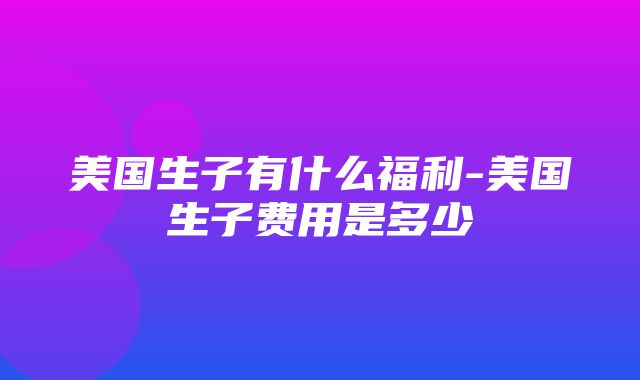 美国生子有什么福利-美国生子费用是多少